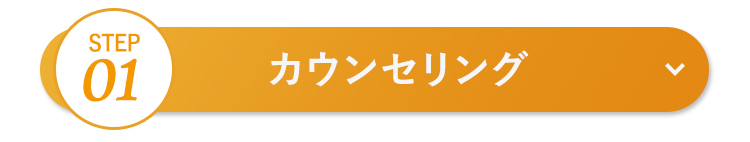 STEP
01
カウンセリング